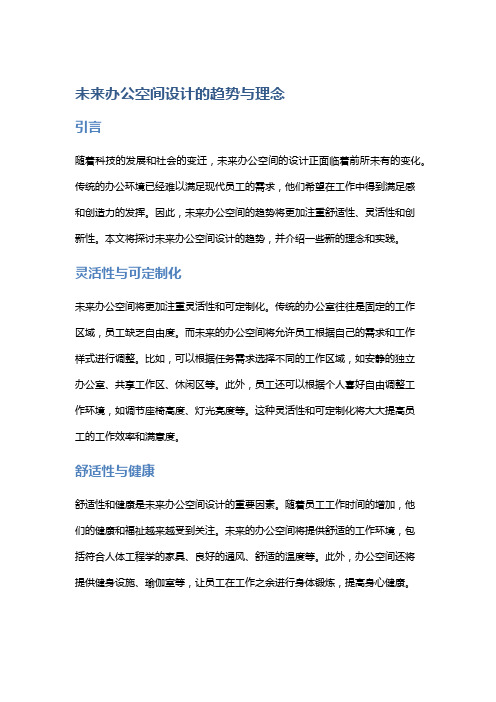 未来办公空间设计的趋势与理念

引言

随着科技的发展和社会的变迁，未来办公空间的设计正面临着前所未有的变化。传统的办公环境已经难以满足现代员工的需求，他们希望在工作中得到满足感和创造力的发挥。因此，未来办公空间的趋势将更加注重舒适性、灵活性和创新性。本文将探讨未来办公空间设计的趋势，并介绍一些新的理念和实践。

灵活性与可定制化

未来办公空间将更加注重灵活性和可定制化。传统的办公室往往是固定的工作区域，员工缺乏自由度。而未来的办公空间将允许员工根据自己的需求和工作样式进行调整。比如，可以根据任务需求选择不同的工作区域，如安静的独立办公室、共享工作区、休闲区等。此外，员工还可以根据个人喜好自由调整工作环境，如调节座椅高度、灯光亮度等。这种灵活性和可定制化将大大提高员工的工作效率和满意度。

舒适性与健康

舒适性和健康是未来办公空间设计的重要因素。随着员工工作时间的增加，他们的健康和福祉越来越受到关注。未来的办公空间将提供舒适的工作环境，包括符合人体工程学的家具、良好的通风、舒适的温度等。此外，办公空间还将提供健身设施、瑜伽室等，让员工在工作之余进行身体锻炼，提高身心健康。